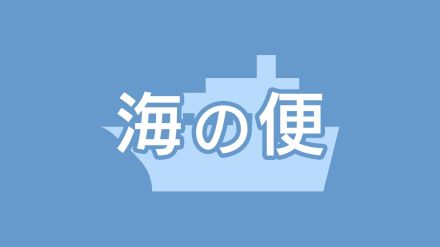 海の便